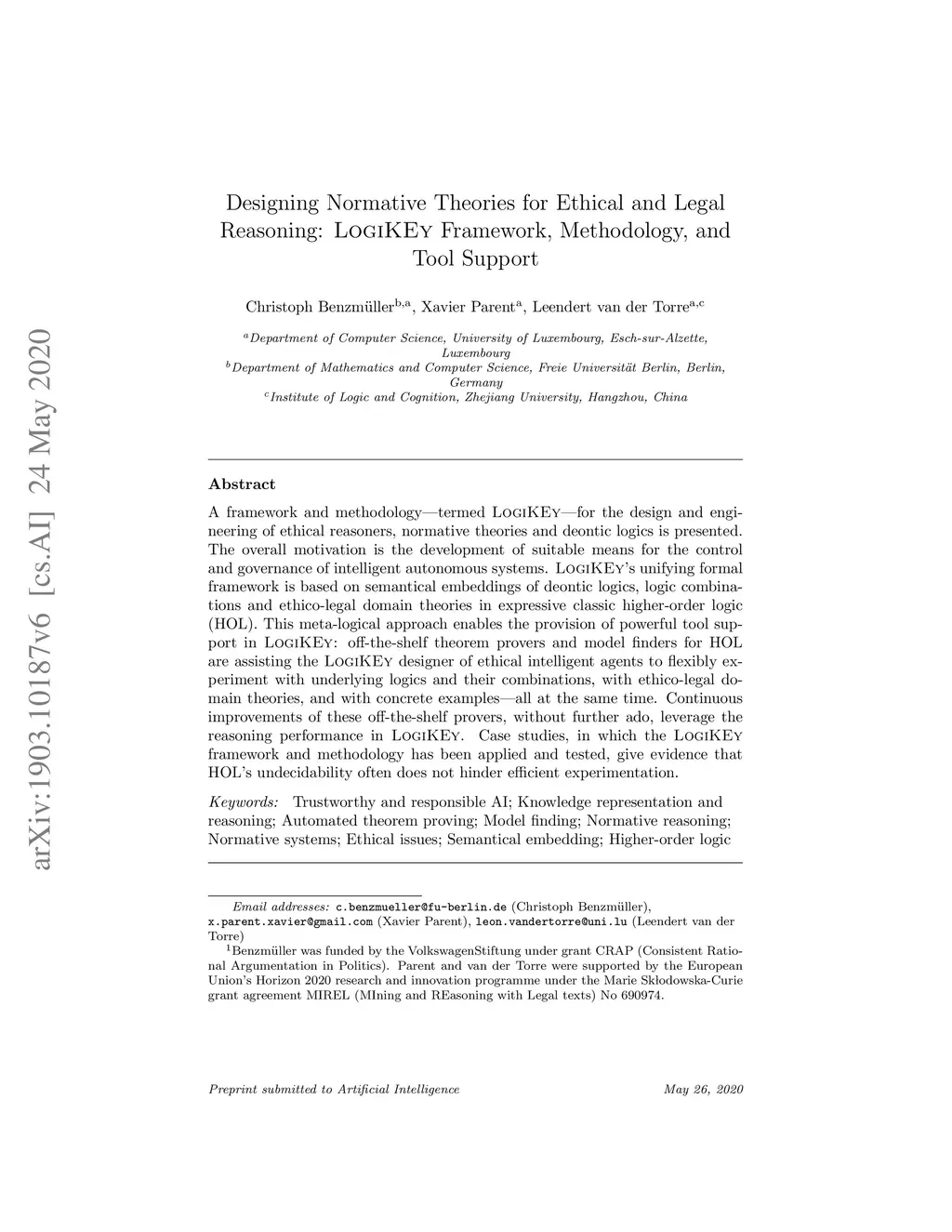 arXiv:1903.10187v6 [cs.AI] 24 May 2020

Designing Normative Theories for Ethical and Legal Reasoning: LogiKEy Framework, Methodology, and Tool Support

Christoph Benzmüller$^{b,a}$, Xavier Parent$^{a}$, Leendert van der Torre$^{a,c}$

$^{a}$Department of Computer Science, University of Luxembourg, Esch-sur-Alzette, Luxembourg
$^{b}$Department of Mathematics and Computer Science, Freie Universität Berlin, Berlin, Germany
$^{c}$Institute of Logic and Cognition, Zhejiang University, Hangzhou, China

Abstract

A framework and methodology—termed LogiKEy—for the design and engineering of ethical reasoners, normative theories and deontic logics is presented. The overall motivation is the development of suitable means for the control and governance of intelligent autonomous systems. LogiKEy's unifying formal framework is based on semantical embeddings of deontic logics, logic combinations and ethico-legal domain theories in expressive classic higher-order logic (HOL). This meta-logical approach enables the provision of powerful tool support in LogiKEy: off-the-shelf theorem provers and model finders for HOL are assisting the LogiKEy designer of ethical intelligent agents to flexibly experiment with underlying logics and their combinations, with ethico-legal domain theories, and with concrete examples—all at the same time. Continuous improvements of these off-the-shelf provers, without further ado, leverage the reasoning performance in LogiKEy. Case studies, in which the LogiKEy framework and methodology has been applied and tested, give evidence that HOL's undecidability often does not hinder efficient experimentation.

Keywords: Trustworthy and responsible AI; Knowledge representation and reasoning; Automated theorem proving; Model finding; Normative reasoning; Normative systems; Ethical issues; Semantical embedding; Higher-order logic

Email addresses: c.benzmueller@fu-berlin.de (Christoph Benzmüller), x.parent.xavier@gmail.com (Xavier Parent), leon.vandertorre@uni.lu (Leendert van der Torre)
$^{1}$Benzmüller was funded by the VolkswagenStiftung under grant CRAP (Consistent Rational Argumentation in Politics). Parent and van der Torre were supported by the European Union's Horizon 2020 research and innovation programme under the Marie Skłodowska-Curie grant agreement MIREL (MIning and REasoning with Legal texts) No 690974.

Preprint submitted to Artificial Intelligence

May 26, 2020